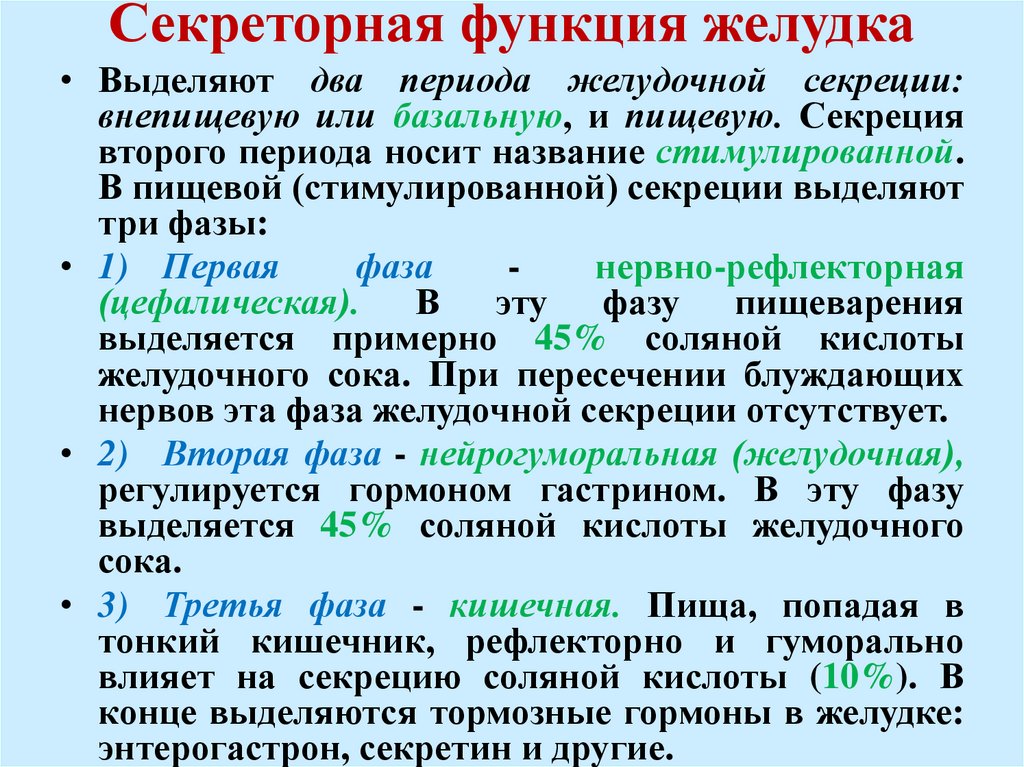 Секреторная функция желудка

• Выделяют два периода желудочной секреции: внепищевую или базальную, и пищевую. Секреция второго периода носит название стимулированной. В пищевой (стимулированной) секреции выделяют три фазы:

• 1) Первая фаза - нервно-рефлекторная (цефалическая). В эту фазу пищеварения выделяется примерно 45% соляной кислоты желудочного сока. При пересечении блуждающих нервов эта фаза желудочной секреции отсутствует.

• 2) Вторая фаза - нейрогуморальная (желудочная), регулируется гормоном гастрином. В эту фазу выделяется 45% соляной кислоты желудочного сока.

• 3) Третья фаза - кишечная. Пища, попадая в тонкий кишечник, рефлекторно и гуморально влияет на секрецию соляной кислоты (10%). В конце выделяются тормозные гормоны в желудке: энтерогастрон, секретин и другие.